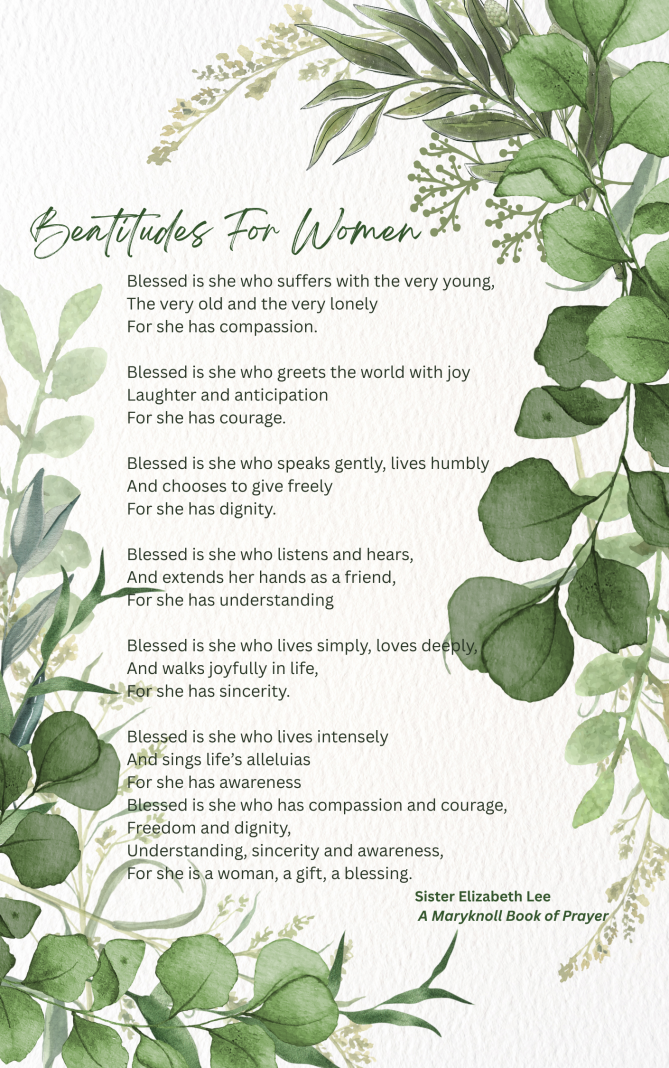 Beatitudes For Women

Blessed is she who suffers with the very young,
The very old and the very lonely
For she has compassion.

Blessed is she who greets the world with joy
Laughter and anticipation
For she has courage.

Blessed is she who speaks gently, lives humbly
And chooses to give freely
For she has dignity.

Blessed is she who listens and hears,
And extends her hands as a friend,
For she has understanding

Blessed is she who lives simply, loves deeply,
And walks joyfully in life,
For she has sincerity.

Blessed is she who lives intensely
And sings life's alleluias
For she has awareness
Blessed is she who has compassion and courage,
Freedom and dignity,
Understanding, sincerity and awareness,
For she is a woman, a gift, a blessing.

Sister Elizabeth Lee
A Maryknoll Book of Prayer